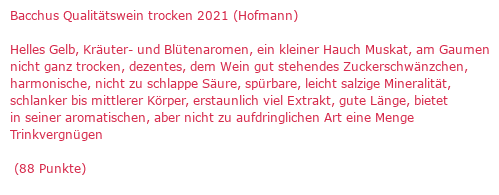 Bacchus Qualitätswein trocken 2021 (Hofmann)

Helles Gelb, Kräuter- und Blütenaromen, ein kleiner Hauch Muskat, am Gaumen nicht ganz trocken, dezentes, dem Wein gut stehendes Zuckerschwänzchen, harmonische, nicht zu schlappe Säure, spürbare, leicht salzige Mineralität, schlanker bis mittlerer Körper, erstaunlich viel Extrakt, gute Länge, bietet in seiner aromatischen, aber nicht zu aufdringlichen Art eine Menge Trinkvergnügen

(88 Punkte)